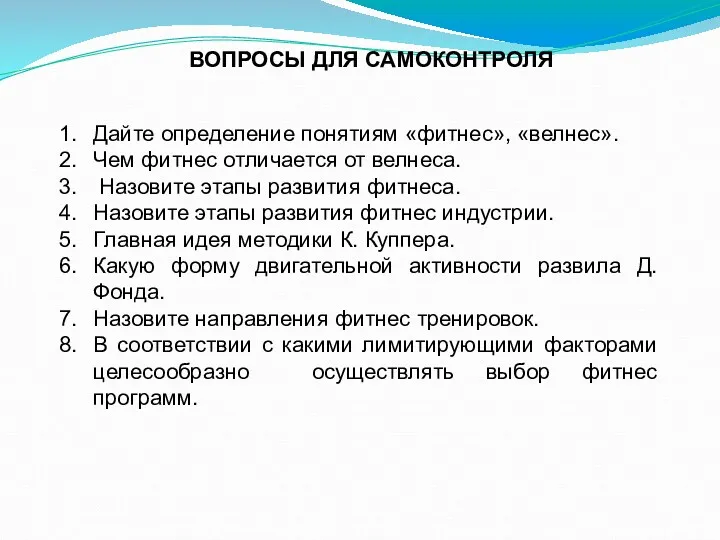 ВОПРОСЫ ДЛЯ САМОКОНТРОЛЯ

1. Дайте определение понятиям «фитнес», «велнес».
2. Чем фитнес отличается от велнеса.
3. Назовите этапы развития фитнеса.
4. Назовите этапы развития фитнес индустрии.
5. Главная идея методики К. Куппера.
6. Какую форму двигательной активности развила Д. Фонда.
7. Назовите направления фитнес тренировок.
8. В соответствии с какими лимитирующими факторами целесообразно осуществлять выбор фитнес программ.